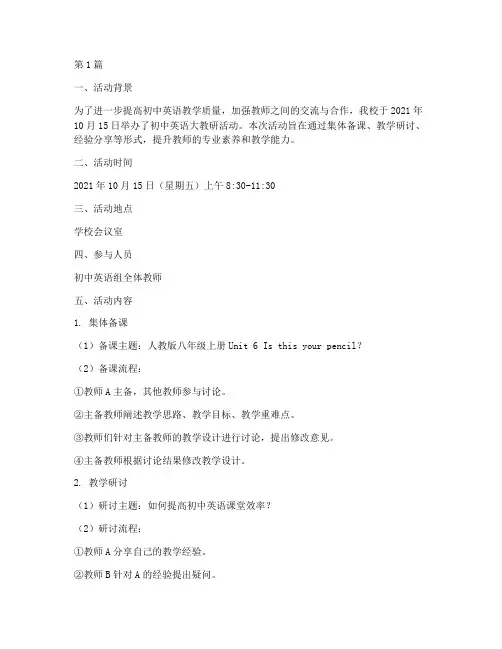 第1篇

一、活动背景

为了进一步提高初中英语教学质量，加强教师之间的交流与合作，我校于2021年10月15日举办了初中英语大教研活动。本次活动旨在通过集体备课、教学研讨、经验分享等形式，提升教师的专业素养和教学能力。

二、活动时间

2021年10月15日（星期五）上午8:30-11:30

三、活动地点

学校会议室

四、参与人员

初中英语组全体教师

五、活动内容

1. 集体备课

（1）备课主题：人教版八年级上册Unit 6 Is this your pencil?

（2）备课流程：

①教师A主备，其他教师参与讨论。

②主备教师阐述教学思路、教学目标、教学重难点。

③教师们针对主备教师的教学设计进行讨论，提出修改意见。

④主备教师根据讨论结果修改教学设计。

2. 教学研讨

（1）研讨主题：如何提高初中英语课堂效率？

（2）研讨流程：

①教师A分享自己的教学经验。

②教师B针对A的经验提出疑问。